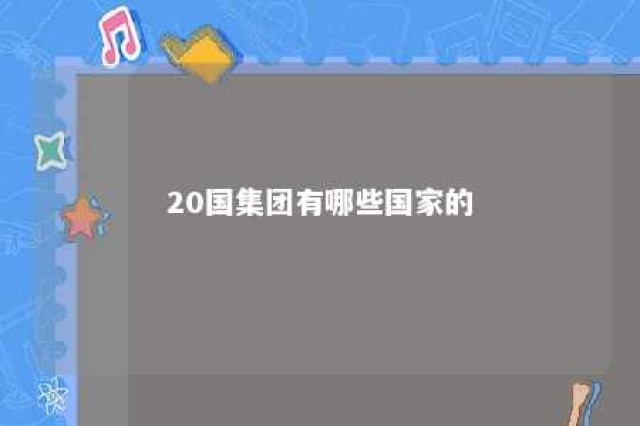 20国集团有哪些国家的